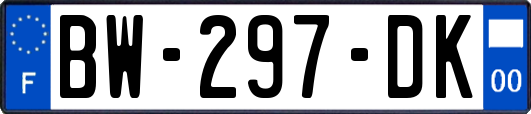 F

BW-297-DK

00